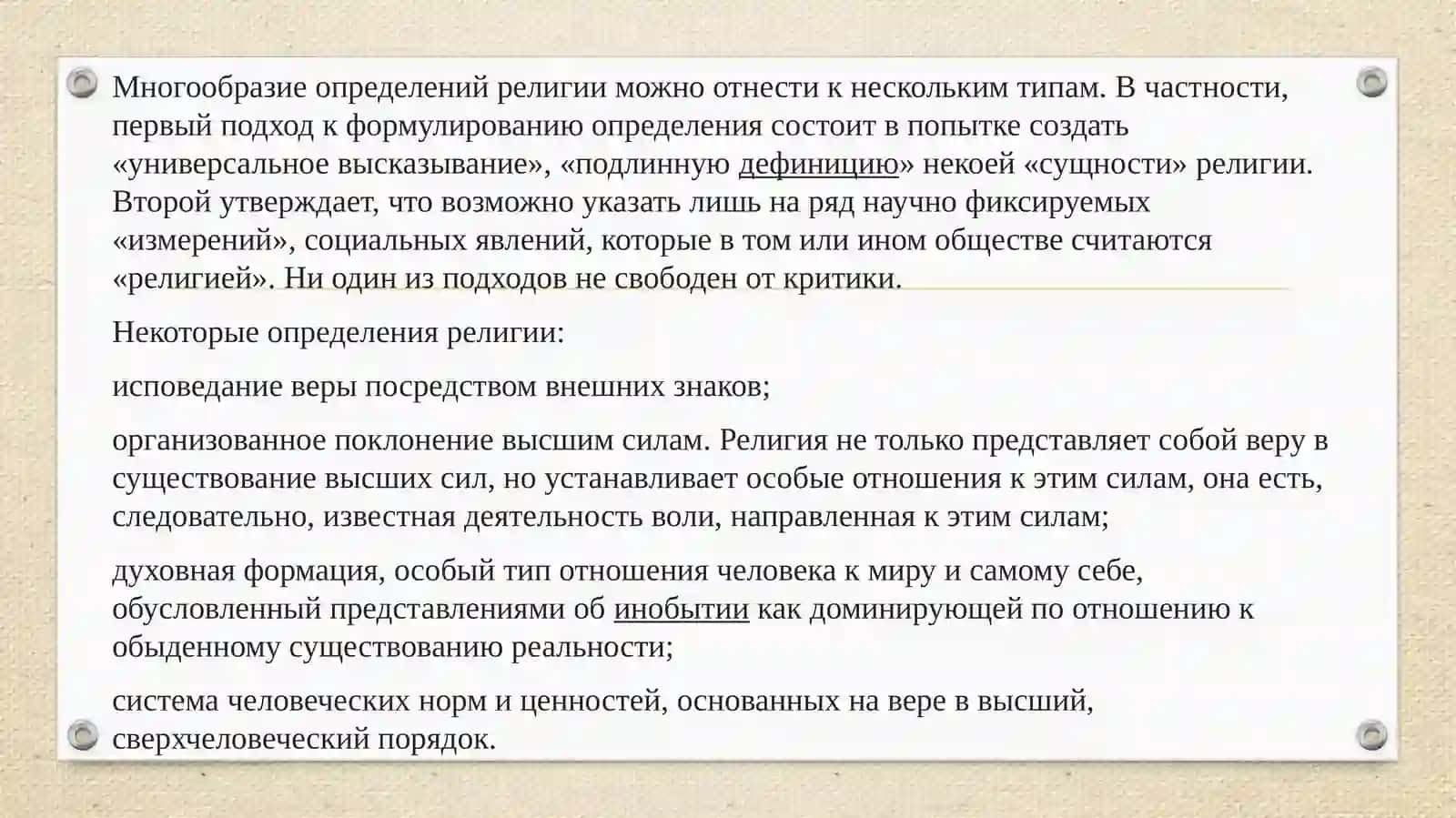 Многообразие определений религии можно отнести к нескольким типам. В частности, первый подход к формулированию определения состоит в попытке создать «универсальное высказывание», «подлинную дефиницию» некоей «сущности» религии. Второй утверждает, что возможно указать лишь на ряд научно фиксируемых «измерений», социальных явлений, которые в том или ином обществе считаются «религией». Ни один из подходов не свободен от критики.

Некоторые определения религии:

исповедание веры посредством внешних знаков;

организованное поклонение высшим силам. Религия не только представляет собой веру в существование высших сил, но устанавливает особые отношения к этим силам, она есть, следовательно, известная деятельность воли, направленная к этим силам;

духовная формация, особый тип отношения человека к миру и самому себе, обусловленный представлениями об инобытии как доминирующей по отношению к обыденному существованию реальности;

система человеческих норм и ценностей, основанных на вере в высший, сверхчеловеческий порядок.